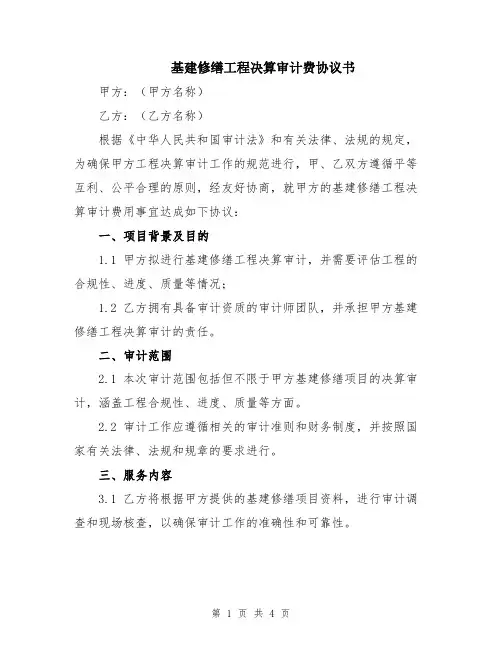 基建修缮工程决算审计费协议书

甲方：（甲方名称）

乙方：（乙方名称）

根据《中华人民共和国审计法》和有关法律、法规的规定，为确保甲方工程决算审计工作的规范进行，甲、乙双方遵循平等互利、公平合理的原则，经友好协商，就甲方的基建修缮工程决算审计费用事宜达成如下协议：

一、项目背景及目的

1.1 甲方拟进行基建修缮工程决算审计，并需要评估工程的合规性、进度、质量等情况；

1.2 乙方拥有具备审计资质的审计师团队，并承担甲方基建修缮工程决算审计的责任。

二、审计范围

2.1 本次审计范围包括但不限于甲方基建修缮项目的决算审计，涵盖工程合规性、进度、质量等方面。

2.2 审计工作应遵循相关的审计准则和财务制度，并按照国家有关法律、法规和规章的要求进行。

三、服务内容

3.1 乙方将根据甲方提供的基建修缮项目资料，进行审计调查和现场核查，以确保审计工作的准确性和可靠性。

第 1 页 共 4 页